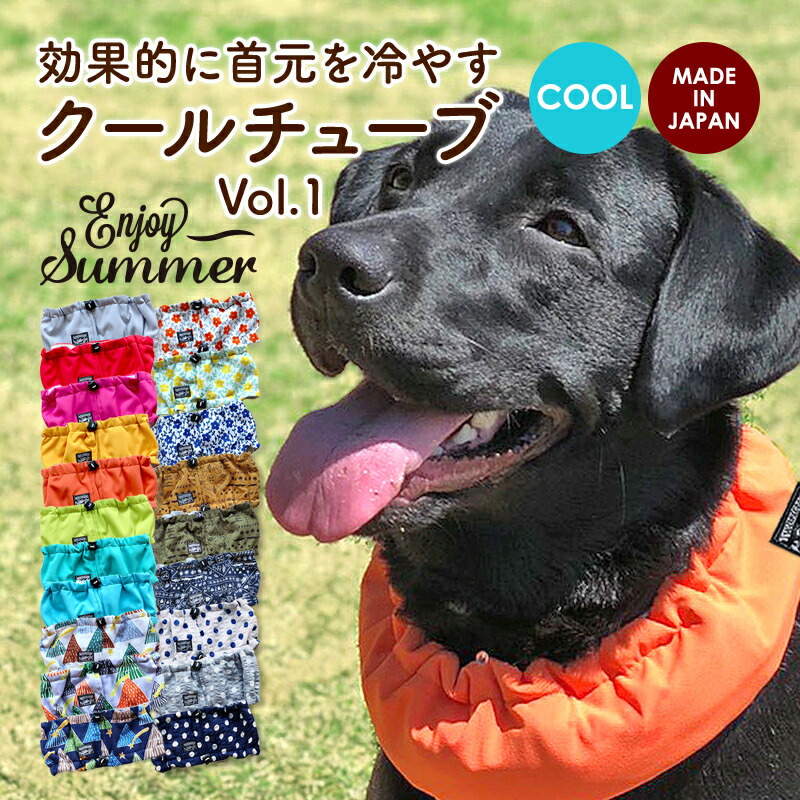 効果的に首元を冷やす
クールチューブ
Vol.1

COOL

MADE IN JAPAN

Enjoy Summer